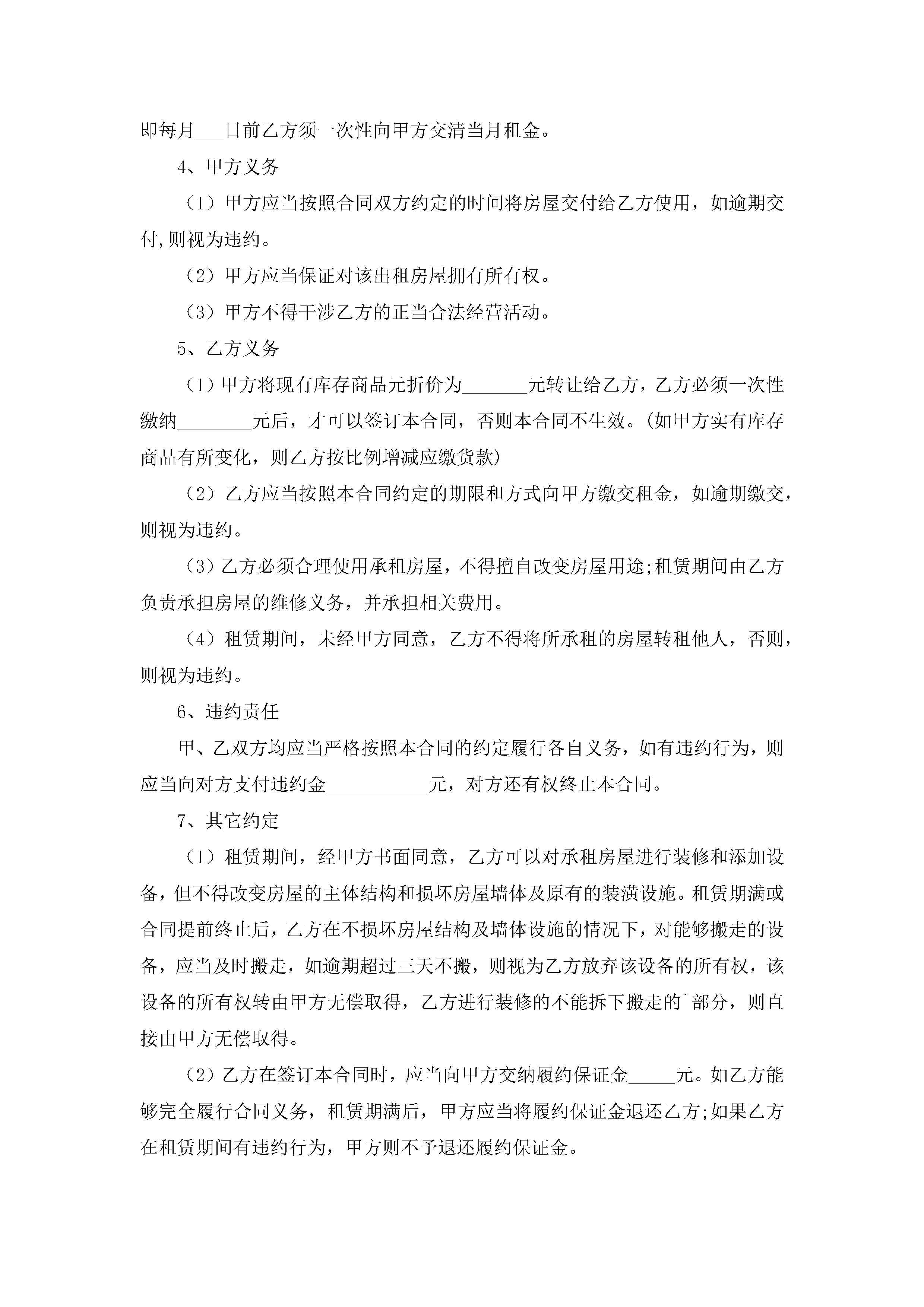 即每月___日前乙方须一次性向甲方交清当月租金。

4、甲方义务

（1）甲方应当按照合同双方约定的时间将房屋交付给乙方使用，如逾期交付,则视为违约。

（2）甲方应当保证对该出租房屋拥有所有权。

（3）甲方不得干涉乙方的正当合法经营活动。

5、乙方义务

（1）甲方将现有库存商品元折价为_______元转让给乙方，乙方必须一次性缴纳________元后，才可以签订本合同，否则本合同不生效。(如甲方实有库存商品有所变化，则乙方按比例增减应缴货款)

（2）乙方应当按照本合同约定的期限和方式向甲方缴交租金，如逾期缴交，则视为违约。

（3）乙方必须合理使用承租房屋，不得擅自改变房屋用途;租赁期间由乙方负责承担房屋的维修义务，并承担相关费用。

（4）租赁期间，未经甲方同意，乙方不得将所承租的房屋转租他人，否则，则视为违约。

6、违约责任

甲、乙双方均应当严格按照本合同的约定履行各自义务，如有违约行为，则应当向对方支付违约金___________元，对方还有权终止本合同。

7、其它约定

（1）租赁期间，经甲方书面同意，乙方可以对承租房屋进行装修和添加设备，但不得改变房屋的主体结构和损坏房屋墙体及原有的装潢设施。租赁期满或合同提前终止后，乙方在不损坏房屋结构及墙体设施的情况下，对能够搬走的设备，应当及时搬走，如逾期超过三天不搬，则视为乙方放弃该设备的所有权，该设备的所有权转由甲方无偿取得，乙方进行装修的不能拆下搬走的`部分，则直接由甲方无偿取得。

（2）乙方在签订本合同时，应当向甲方交纳履约保证金_____元。如乙方能够完全履行合同义务，租赁期满后，甲方应当将履约保证金退还乙方;如果乙方在租赁期间有违约行为，甲方则不予退还履约保证金。